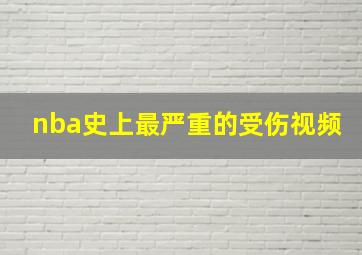 nba史上最严重的受伤视频